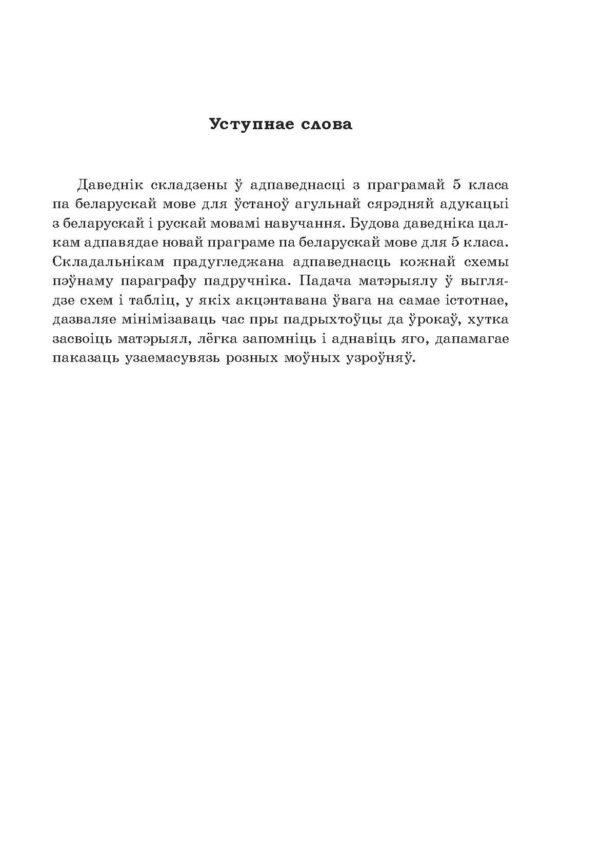 Уступнае слова

Даведнік складзены ў адпаведнасці з праграмай 5 класа па беларускай мове для ўстаноў агульнай сярэдняй адукацыі з беларускай і рускай мовамі навучання. Будова даведніка цалкам адпавядае новай праграме па беларускай мове для 5 класа. Складальнікам прадугледжана адпаведнасць кожнай схемы пэўнаму параграфу падручніка. Падача матэрыялу ў выглядзе схем і табліц, у якіх акцэнтавана ўвага на самае істотнае, дазваляе мінімізаваць час пры падрыхтоўцы да ўрокаў, хутка засвоіць матэрыял, лёгка запомніць і аднавіць яго, дапамагае паказаць узаемасувязь розных моўных узроўняў.